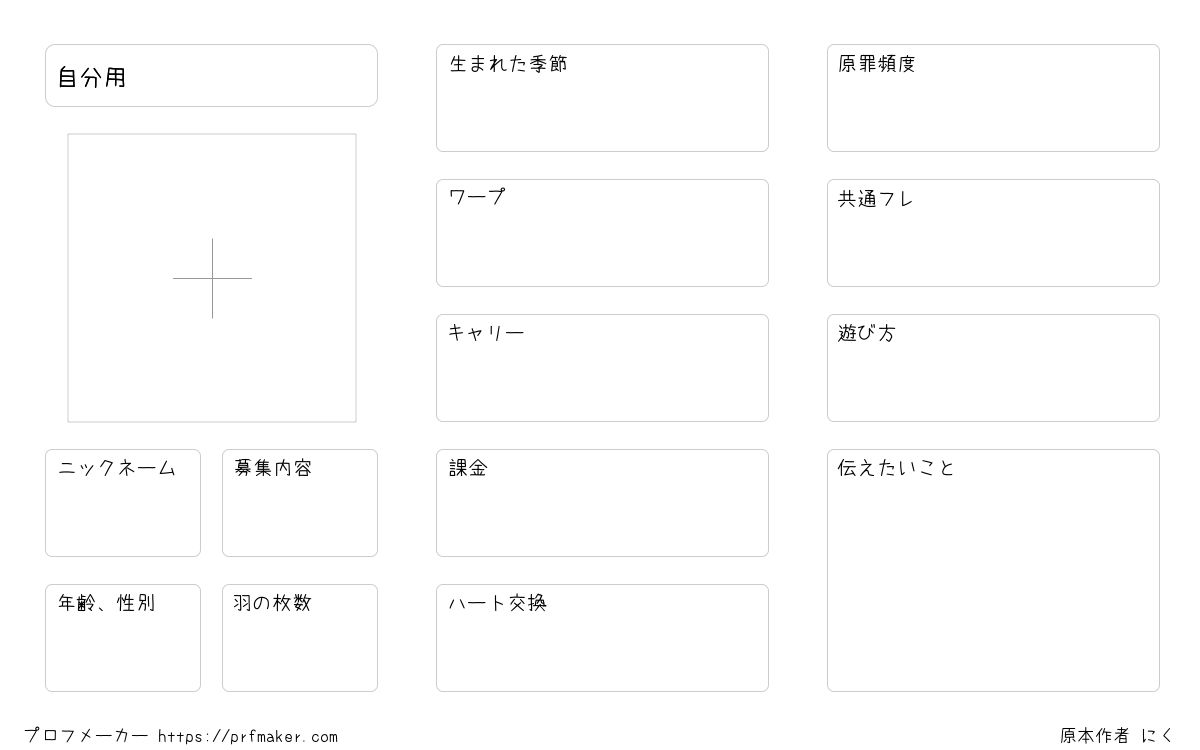 自分用

ニックネーム

募集内容

年齢、性別

羽の枚数

生まれた季節

ワープ

キャリー

課金

ハート交換

原罪頻度

共通フレ

遊び方

伝えたいこと

プロフメーカー https://prfmaker.com

原本作者 にく